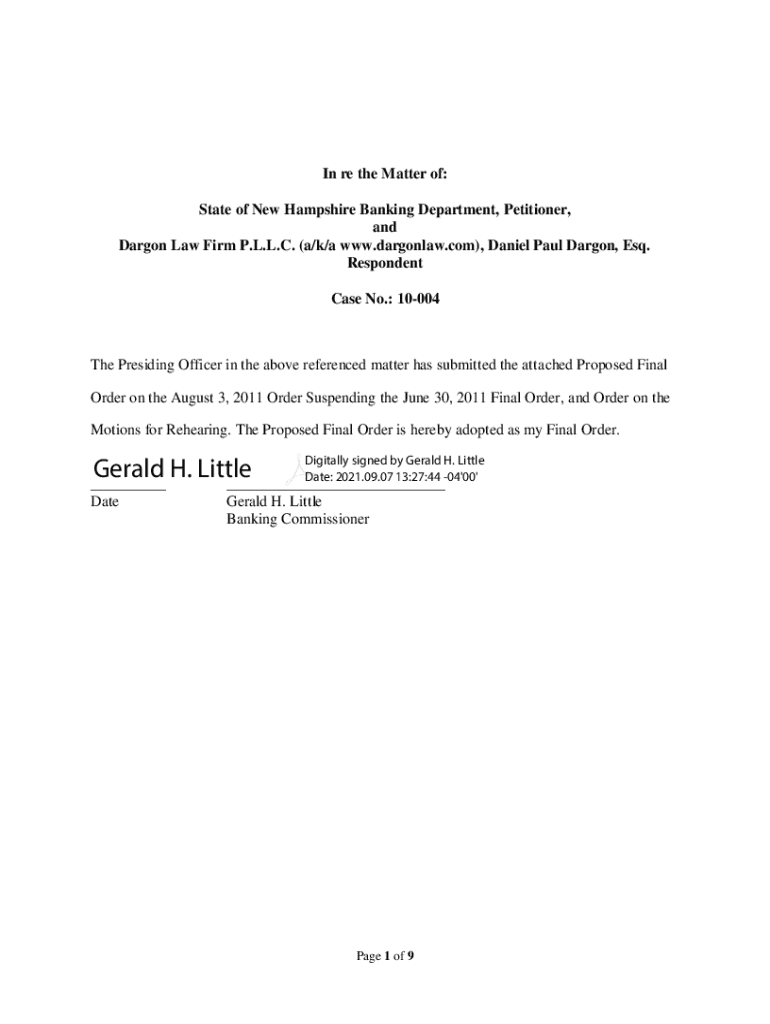 In re the Matter of:

State of New Hampshire Banking Department, Petitioner,
and
Dargon Law Firm P.L.L.C. (a/k/a www.dargonlaw.com), Daniel Paul Dargon, Esq.
Respondent

Case No.: 10-004

The Presiding Officer in the above referenced matter has submitted the attached Proposed Final Order on the August 3, 2011 Order Suspending the June 30, 2011 Final Order, and Order on the Motions for Rehearing. The Proposed Final Order is hereby adopted as my Final Order.

Gerald H. Little
Digitally signed by Gerald H. Little
Date: 2021.09.07 13:27:44 -04'00'

Date

Gerald H. Little
Banking Commissioner

Page 1 of 9